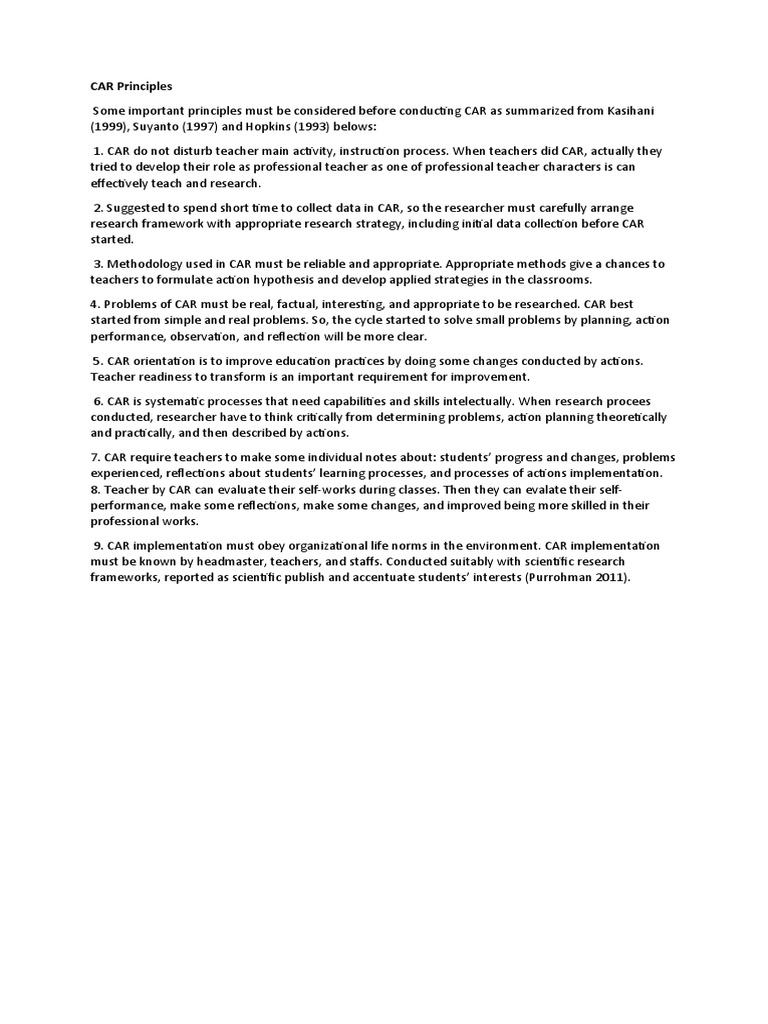 CAR Principles

Some important principles must be considered before conducting CAR as summarized from Kasihani (1999), Suyanto (1997) and Hopkins (1993) belows:

1. CAR do not disturb teacher main activity, instruction process. When teachers did CAR, actually they tried to develop their role as professional teacher as one of professional teacher characters is can effectively teach and research.

2. Suggested to spend short time to collect data in CAR, so the researcher must carefully arrange research framework with appropriate research strategy, including initial data collection before CAR started.

3. Methodology used in CAR must be reliable and appropriate. Appropriate methods give a chances to teachers to formulate action hypothesis and develop applied strategies in the classrooms.

4. Problems of CAR must be real, factual, interesting, and appropriate to be researched. CAR best started from simple and real problems. So, the cycle started to solve small problems by planning, action performance, observation, and reflection will be more clear.

5. CAR orientation is to improve education practices by doing some changes conducted by actions. Teacher readiness to transform is an important requirement for improvement.

6. CAR is systematic processes that need capabilities and skills intelectually. When research procees conducted, researcher have to think critically from determining problems, action planning theoretically and practically, and then described by actions.

7. CAR require teachers to make some individual notes about: students' progress and changes, problems experienced, reflections about students' learning processes, and processes of actions implementation.
8. Teacher by CAR can evaluate their self-works during classes. Then they can evalate their self-performance, make some reflections, make some changes, and improved being more skilled in their professional works.

9. CAR implementation must obey organizational life norms in the environment. CAR implementation must be known by headmaster, teachers, and staffs. Conducted suitably with scientific research frameworks, reported as scientific publish and accentuate students' interests (Purrohman 2011).